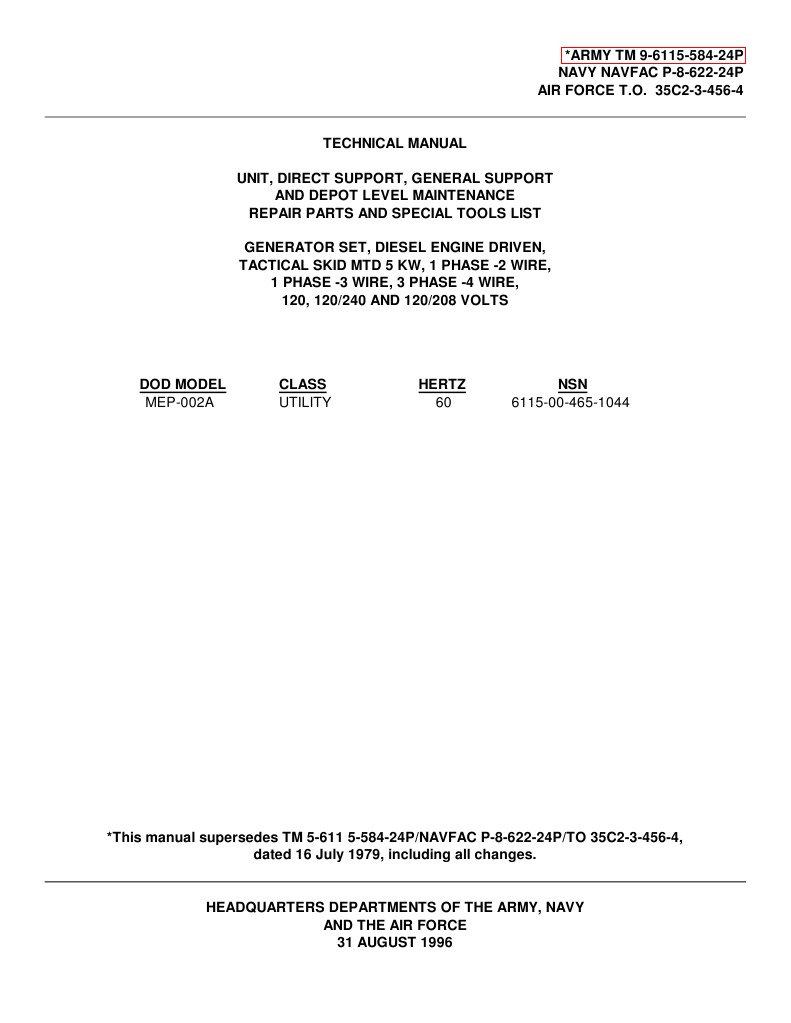 *ARMY TM 9-6115-584-24P
NAVY NAVFAC P-8-622-24P
AIR FORCE T.O. 35C2-3-456-4

TECHNICAL MANUAL

UNIT, DIRECT SUPPORT, GENERAL SUPPORT
AND DEPOT LEVEL MAINTENANCE
REPAIR PARTS AND SPECIAL TOOLS LIST

GENERATOR SET, DIESEL ENGINE DRIVEN,
TACTICAL SKID MTD 5 KW, 1 PHASE -2 WIRE,
1 PHASE -3 WIRE, 3 PHASE -4 WIRE,
120, 120/240 AND 120/208 VOLTS

| DOD MODEL | CLASS | HERTZ | NSN |
|---|---|---|---|
| MEP-002A | UTILITY | 60 | 6115-00-465-1044 |

*This manual supersedes TM 5-611 5-584-24P/NAVFAC P-8-622-24P/TO 35C2-3-456-4, dated 16 July 1979, including all changes.

HEADQUARTERS DEPARTMENTS OF THE ARMY, NAVY
AND THE AIR FORCE
31 AUGUST 1996